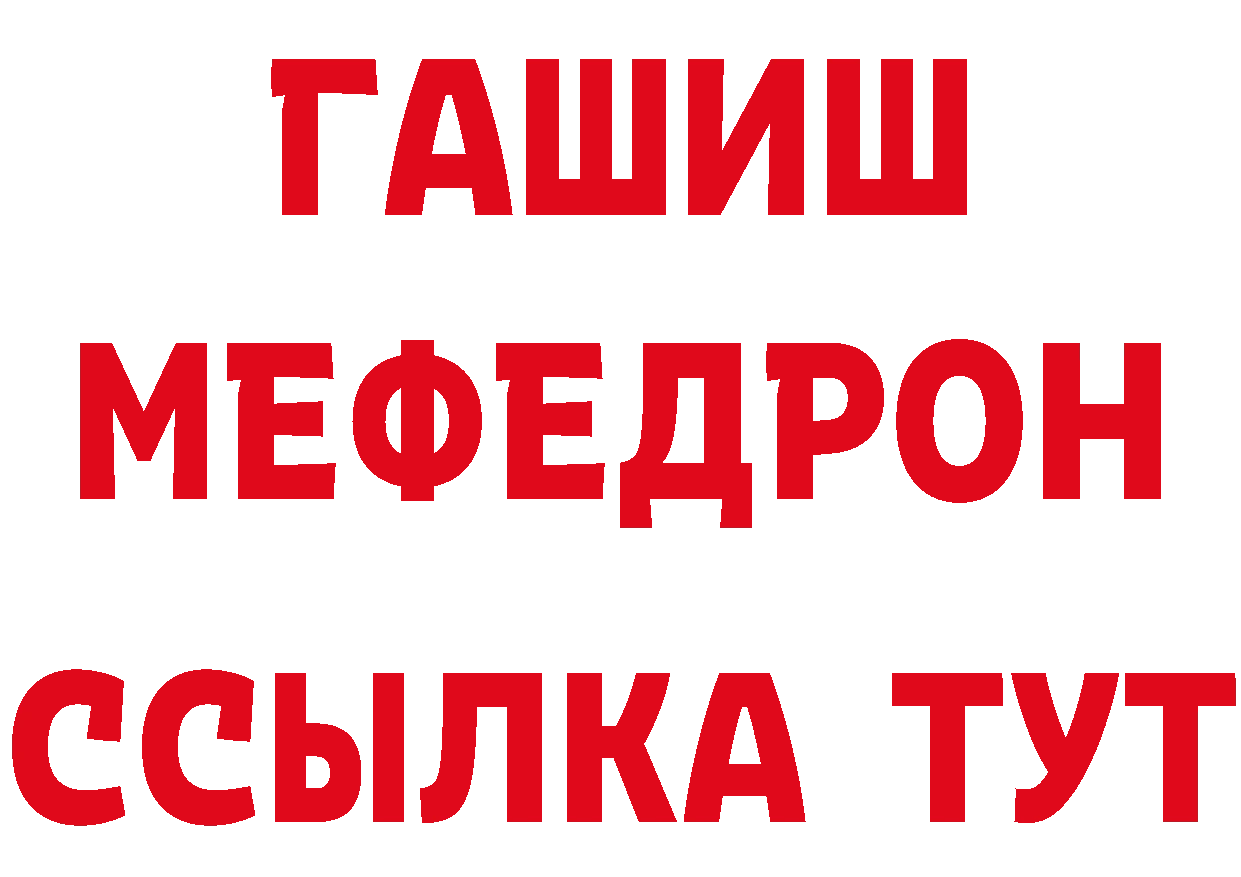 ГАШИШ
МЕФЕДРОН
ССЫЛКА ТУТ